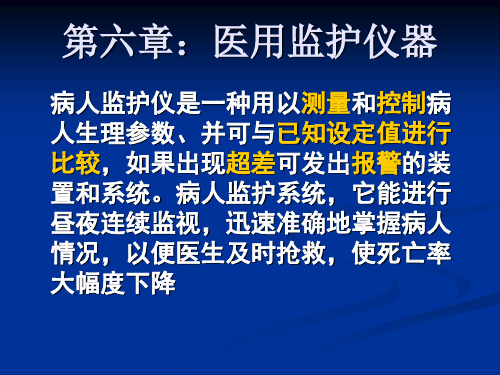 第六章：医用监护仪器

病人监护仪是一种用以测量和控制病人生理参数、并可与已知设定值进行比较，如果出现超差可发出报警的装置和系统。病人监护系统，它能进行昼夜连续监视，迅速准确地掌握病人情况，以便医生及时抢救，使死亡率大幅度下降